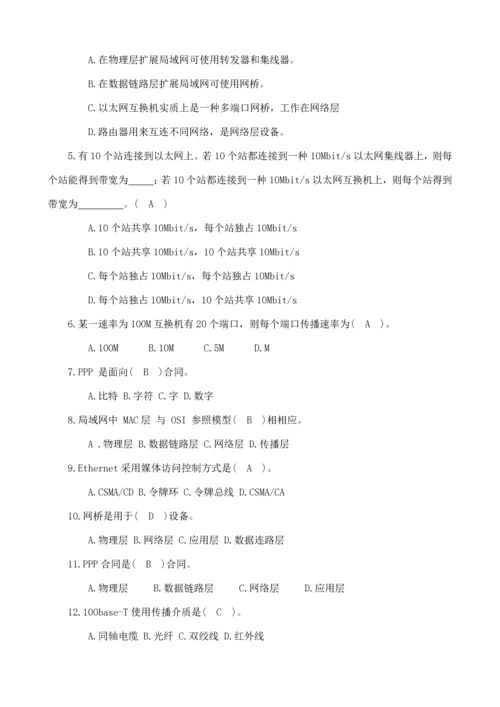 A.在物理层扩展局域网可使用转发器和集线器。

B.在数据链路层扩展局域网可使用网桥。

C.以太网互换机实质上是一种多端口网桥，工作在网络层

D.路由器用来互连不同网络，是网络层设备。

5.有 10 个站连接到以太网上。若 10 个站都连接到一种 10Mbit/s 以太网集线器上，则每个站能得到带宽为_____；若 10 个站都连接到一种 10Mbit/s 以太网互换机上，则每个站得到带宽为_________。（ A ）

A.10 个站共享 10Mbit/s，每个站独占 10Mbit/s

B.10 个站共享 10Mbit/s，10 个站共享 10Mbit/s

C.每个站独占 10Mbit/s，每个站独占 10Mbit/s

D.每个站独占 10Mbit/s，10 个站共享 10Mbit/s

6.某一速率为 100M 互换机有 20 个端口，则每个端口传播速率为（ A ）。

A.100M B.10M C.5M D.M

7.PPP 是面向（ B ）合同。

A.比特 B.字符 C.字 D.数字

8.局域网中 MAC 层 与 OSI 参照模型（ B ）相相应。

A .物理层 B.数据链路层 C.网络层 D.传播层

9.Ethernet 采用媒体访问控制方式是（ A ）。

A.CSMA/CD B.令牌环 C.令牌总线 D.CSMA/CA

10.网桥是用于（ D ）设备。

A.物理层 B.网络层 C.应用层 D.数据连路层

11.PPP 合同是（ B ）合同。

A.物理层 B.数据链路层 C.网络层 D.应用层

12.100base-T 使用传播介质是（ C ）。

A.同轴电缆 B.光纤 C.双绞线 D.红外线